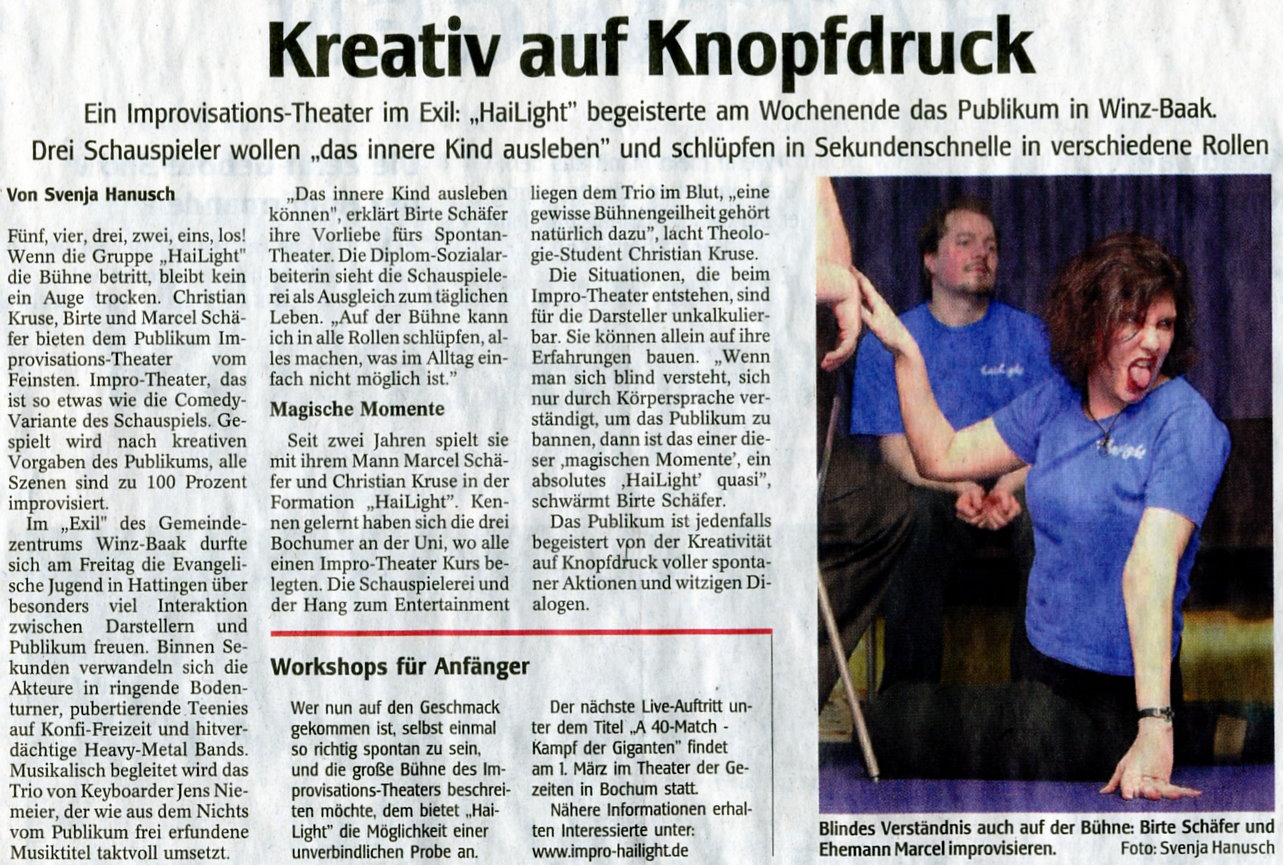 Kreativ auf Knopfdruck

Ein Improvisations-Theater im Exil: „HaiLight" begeisterte am Wochenende das Publikum in Winz-Baak. Drei Schauspieler wollen „das innere Kind ausleben" und schlüpfen in Sekundenschnelle in verschiedene Rollen

Von Svenja Hanusch

Fünf, vier, drei, zwei, eins, los! Wenn die Gruppe „HaiLight" die Bühne betritt, bleibt kein ein Auge trocken. Christian Kruse, Birte und Marcel Schäfer bieten dem Publikum Improvisations-Theater vom Feinsten. Impro-Theater, das ist so etwas wie die Comedy-Variante des Schauspiels. Gespielt wird nach kreativen Vorgaben des Publikums, alle Szenen sind zu 100 Prozent improvisiert.

Im „Exil" des Gemeindezentrums Winz-Baak durfte sich am Freitag die Evangelische Jugend in Hattingen über besonders viel Interaktion zwischen Darstellern und Publikum freuen. Binnen Sekunden verwandeln sich die Akteure in ringende Bodenturner, pubertierende Teenies auf Konfi-Freizeit und hitverdächtige Heavy-Metal Bands. Musikalisch begleitet wird das Trio von Keyboarder Jens Niemeier, der wie aus dem Nichts vom Publikum frei erfundene Musiktitel taktvoll umsetzt.

„Das innere Kind ausleben können", erklärt Birte Schäfer ihre Vorliebe fürs Spontan-Theater. Die Diplom-Sozialarbeiterin sieht die Schauspielerei als Ausgleich zum täglichen Leben. „Auf der Bühne kann ich in alle Rollen schlüpfen, alles machen, was im Alltag einfach nicht möglich ist."

Magische Momente

Seit zwei Jahren spielt sie mit ihrem Mann Marcel Schäfer und Christian Kruse in der Formation „HaiLight". Kennen gelernt haben sich die drei Bochumer an der Uni, wo alle einen Impro-Theater Kurs belegten. Die Schauspielerei und der Hang zum Entertainment liegen dem Trio im Blut, „eine gewisse Bühnengeilheit gehört natürlich dazu", lacht Theologie-Student Christian Kruse.

Die Situationen, die beim Impro-Theater entstehen, sind für die Darsteller unkalkulierbar. Sie können allein auf ihre Erfahrungen bauen. „Wenn man sich blind versteht, sich nur durch Körpersprache verständigt, um das Publikum zu bannen, dann ist das einer dieser ‚magischen Momente', ein absolutes ‚HaiLight' quasi", schwärmt Birte Schäfer.

Das Publikum ist jedenfalls begeistert von der Kreativität auf Knopfdruck voller spontaner Aktionen und witzigen Dialogen.

Workshops für Anfänger

Wer nun auf den Geschmack gekommen ist, selbst einmal so richtig spontan zu sein, und die große Bühne des Improvisations-Theaters beschreiten möchte, dem bietet „HaiLight" die Möglichkeit einer unverbindlichen Probe an.

Der nächste Live-Auftritt unter dem Titel „A 40-Match - Kampf der Giganten" findet am 1. März im Theater der Gezeiten in Bochum statt.

Nähere Informationen erhalten Interessierte unter: www.impro-hailight.de

Blindes Verständnis auch auf der Bühne: Birte Schäfer und Ehemann Marcel improvisieren. Foto: Svenja Hanusch